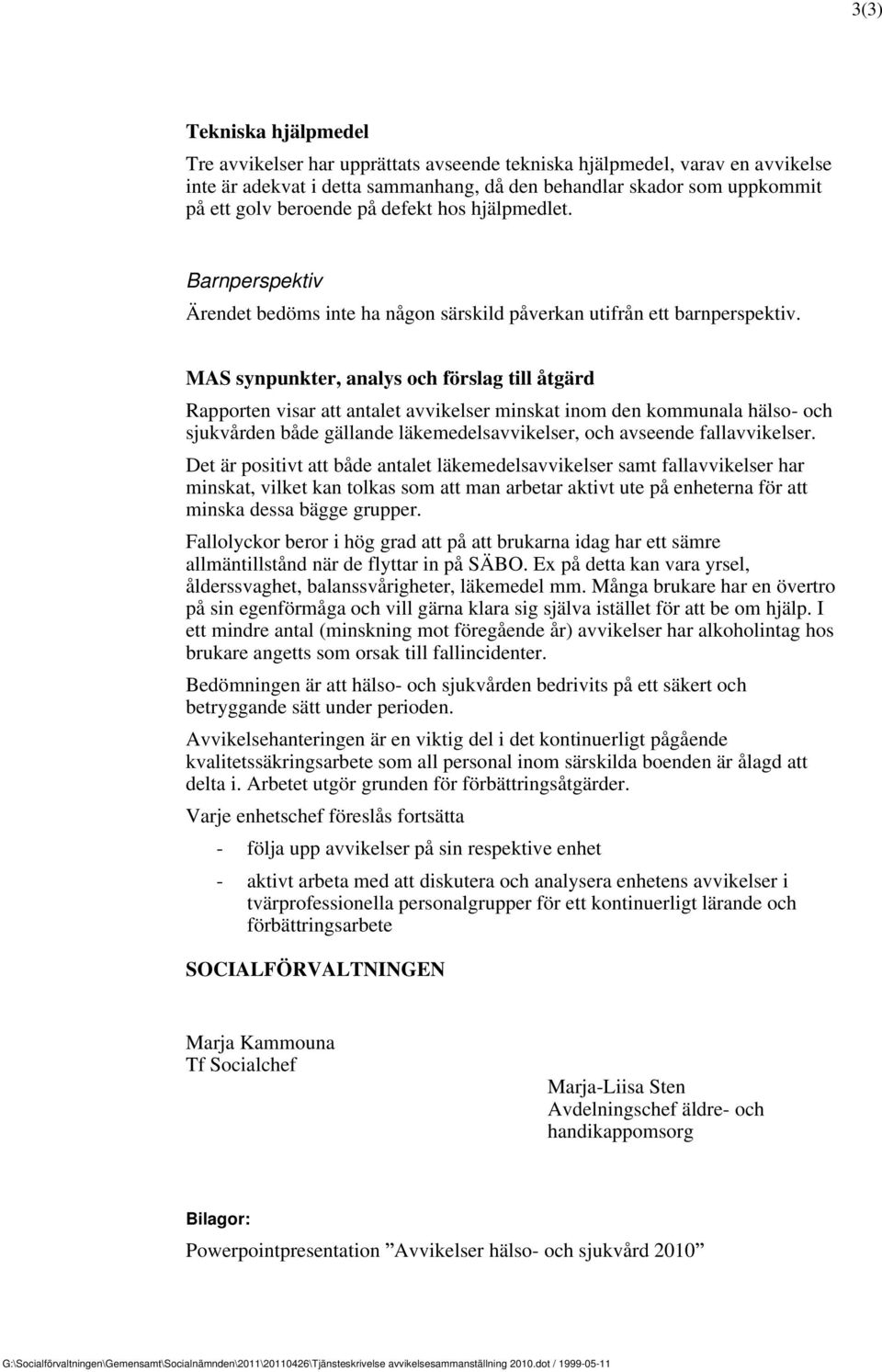 3(3)

Tekniska hjälpmedel

Tre avvikelser har upprättats avseende tekniska hjälpmedel, varav en avvikelse inte är adekvat i detta sammanhang, då den behandlar skador som uppkommit på ett golv beroende på defekt hos hjälpmedlet.

Barnperspektiv

Ärendet bedöms inte ha någon särskild påverkan utifrån ett barnperspektiv.

MAS synpunkter, analys och förslag till åtgärd

Rapporten visar att antalet avvikelser minskat inom den kommunala hälso- och sjukvården både gällande läkemedelsavvikelser, och avseende fallavvikelser.

Det är positivt att både antalet läkemedelsavvikelser samt fallavvikelser har minskat, vilket kan tolkas som att man arbetar aktivt ute på enheterna för att minska dessa bägge grupper.

Fallolyckor beror i hög grad att på att brukarna idag har ett sämre allmäntillstånd när de flyttar in på SÄBO. Ex på detta kan vara yrsel, ålderssvaghet, balanssvårigheter, läkemedel mm. Många brukare har en övertro på sin egenförmåga och vill gärna klara sig själva istället för att be om hjälp. I ett mindre antal (minskning mot föregående år) avvikelser har alkoholintag hos brukare angetts som orsak till fallincidenter.

Bedömningen är att hälso- och sjukvården bedrivits på ett säkert och betryggande sätt under perioden.

Avvikelsehanteringen är en viktig del i det kontinuerligt pågående kvalitetssäkringsarbete som all personal inom särskilda boenden är ålagd att delta i. Arbetet utgör grunden för förbättringsåtgärder.

Varje enhetschef föreslås fortsätta

- följa upp avvikelser på sin respektive enhet

- aktivt arbeta med att diskutera och analysera enhetens avvikelser i tvärprofessionella personalgrupper för ett kontinuerligt lärande och förbättringsarbete

SOCIALFÖRVALTNINGEN

Marja Kammouna
Tf Socialchef

Marja-Liisa Sten
Avdelningschef äldre- och handikappomsorg

Bilagor:

Powerpointpresentation ”Avvikelser hälso- och sjukvård 2010”

G:\Socialförvaltningen\Gemensamt\Socialnämnden\2011\20110426\Tjänsteskrivelse avvikelsesammanställning 2010.dot / 1999-05-11